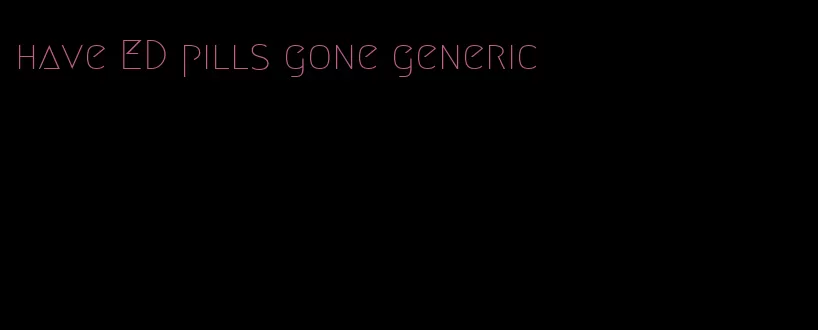 have ED pills gone generic